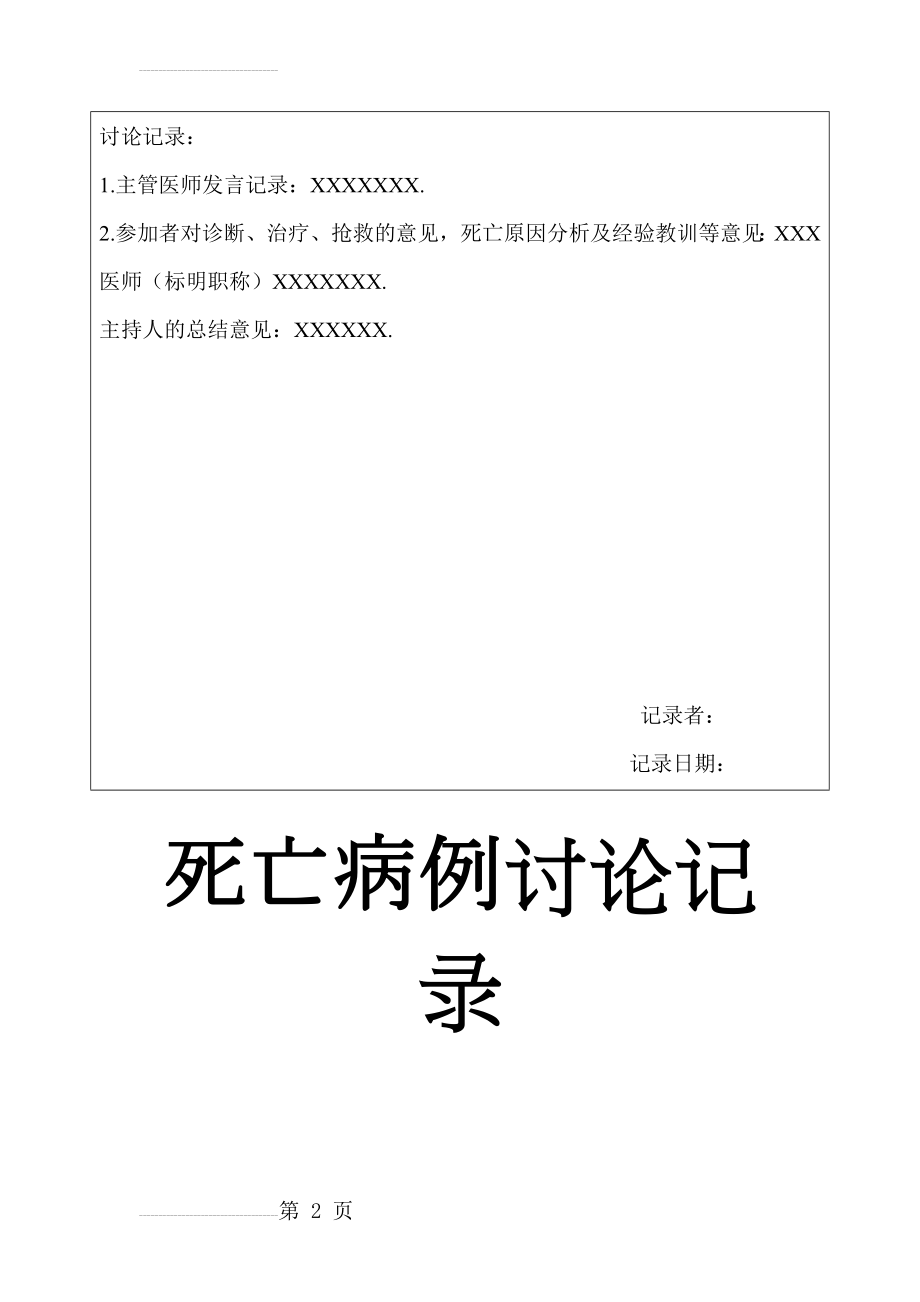 讨论记录：

1.主管医师发言记录：XXXXXXX.

2.参加者对诊断、治疗、抢救的意见，死亡原因分析及经验教训等意见：XXX医师（标明职称）XXXXXXX.

主持人的总结意见：XXXXXX.

记录者：

记录日期：

死亡病例讨论记录

第 2 页